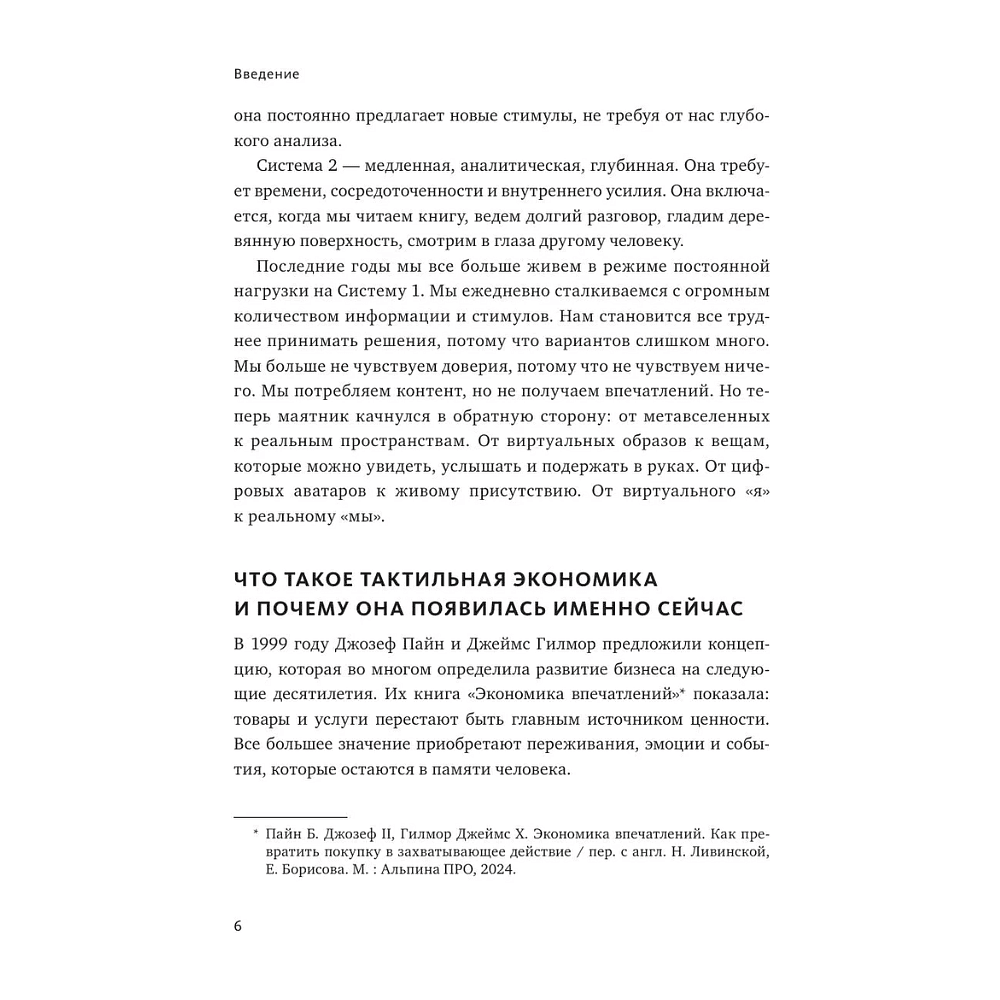 Введение

она постоянно предлагает новые стимулы, не требуя от нас глубокого анализа.

Система 2 — медленная, аналитическая, глубинная. Она требует времени, сосредоточенности и внутреннего усилия. Она включается, когда мы читаем книгу, ведем долгий разговор, гладим деревянную поверхность, смотрим в глаза другому человеку.

Последние годы мы все больше живем в режиме постоянной нагрузки на Систему 1. Мы ежедневно сталкиваемся с огромным количеством информации и стимулов. Нам становится все труднее принимать решения, потому что вариантов слишком много. Мы больше не чувствуем доверия, потому что не чувствуем ничего. Мы потребляем контент, но не получаем впечатлений. Но теперь маятник качнулся в обратную сторону: от метавселенных к реальным пространствам. От виртуальных образов к вещам, которые можно увидеть, услышать и подержать в руках. От цифровых аватаров к живому присутствию. От виртуального «я» к реальному «мы».

ЧТО ТАКОЕ ТАКТИЛЬНАЯ ЭКОНОМИКА
И ПОЧЕМУ ОНА ПОЯВИЛАСЬ ИМЕННО СЕЙЧАС

В 1999 году Джозеф Пайн и Джеймс Гилмор предложили концепцию, которая во многом определила развитие бизнеса на следующие десятилетия. Их книга «Экономика впечатлений»* показала: товары и услуги перестают быть главным источником ценности. Все большее значение приобретают переживания, эмоции и события, которые остаются в памяти человека.

* Пайн Б. Джозеф II, Гилмор Джеймс Х. Экономика впечатлений. Как превратить покупку в захватывающее действие / пер. с англ. Н. Ливинской, Е. Борисова. М. : Альпина ПРО, 2024.

6